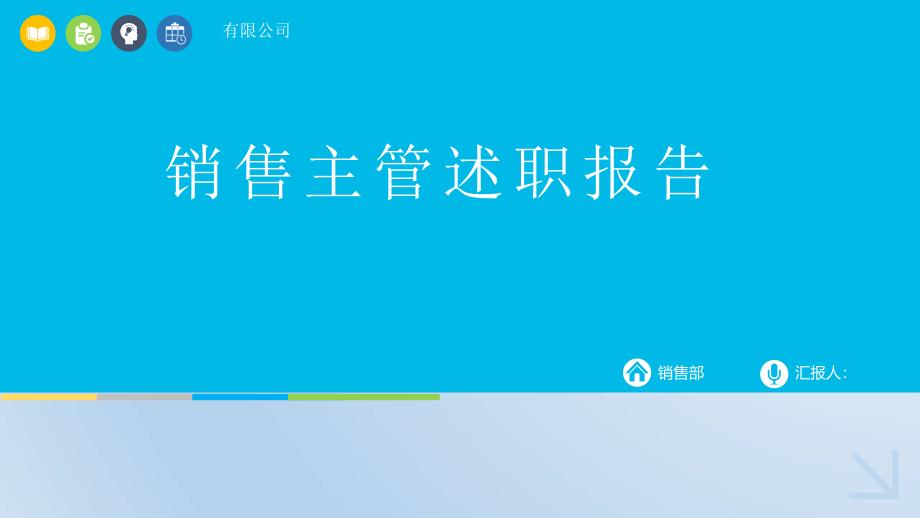 有限公司

销售主管述职报告

销售部

汇报人: